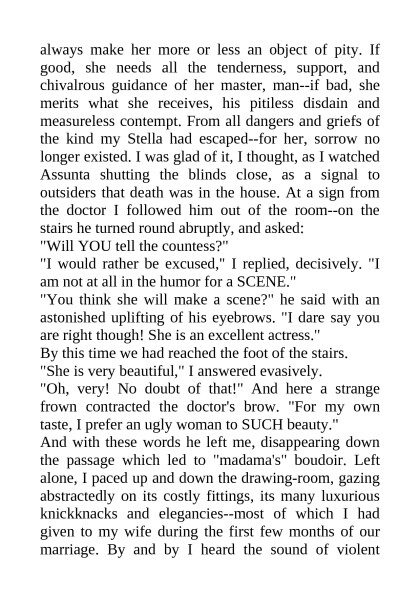 always make her more or less an object of pity. If good, she needs all the tenderness, support, and chivalrous guidance of her master, man--if bad, she merits what she receives, his pitiless disdain and measureless contempt. From all dangers and griefs of the kind my Stella had escaped--for her, sorrow no longer existed. I was glad of it, I thought, as I watched Assunta shutting the blinds close, as a signal to outsiders that death was in the house. At a sign from the doctor I followed him out of the room--on the stairs he turned round abruptly, and asked:

"Will YOU tell the countess?"

"I would rather be excused," I replied, decisively. "I am not at all in the humor for a SCENE."

"You think she will make a scene?" he said with an astonished uplifting of his eyebrows. "I dare say you are right though! She is an excellent actress."

By this time we had reached the foot of the stairs.

"She is very beautiful," I answered evasively.

"Oh, very! No doubt of that!" And here a strange frown contracted the doctor's brow. "For my own taste, I prefer an ugly woman to SUCH beauty."

And with these words he left me, disappearing down the passage which led to "madama's" boudoir. Left alone, I paced up and down the drawing-room, gazing abstractedly on its costly fittings, its many luxurious knickknacks and elegancies--most of which I had given to my wife during the first few months of our marriage. By and by I heard the sound of violent